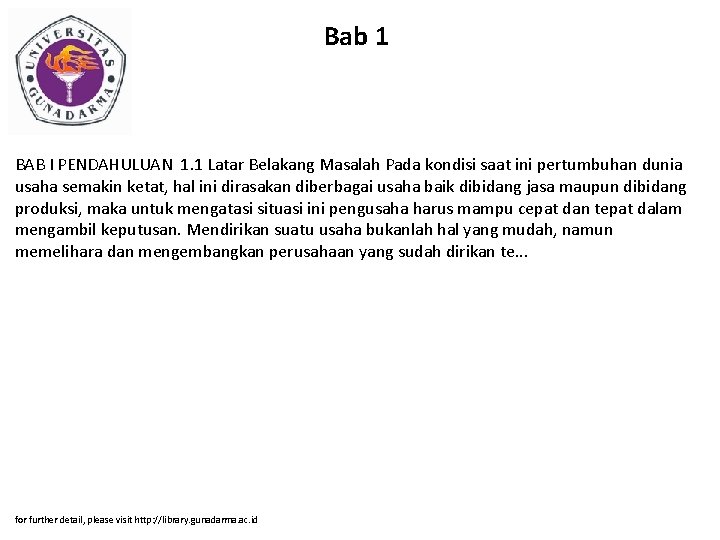 UNIVERSITAS GUNADARMA

Bab 1

BAB I PENDAHULUAN 1.1 Latar Belakang Masalah Pada kondisi saat ini pertumbuhan dunia usaha semakin ketat, hal ini dirasakan diberbagai usaha baik dibidang jasa maupun dibidang produksi, maka untuk mengatasi situasi ini pengusaha harus mampu cepat dan tepat dalam mengambil keputusan. Mendirikan suatu usaha bukanlah hal yang mudah, namun memelihara dan mengembangkan perusahaan yang sudah dirikan te...

for further detail, please visit http://library.gunadarma.ac.id